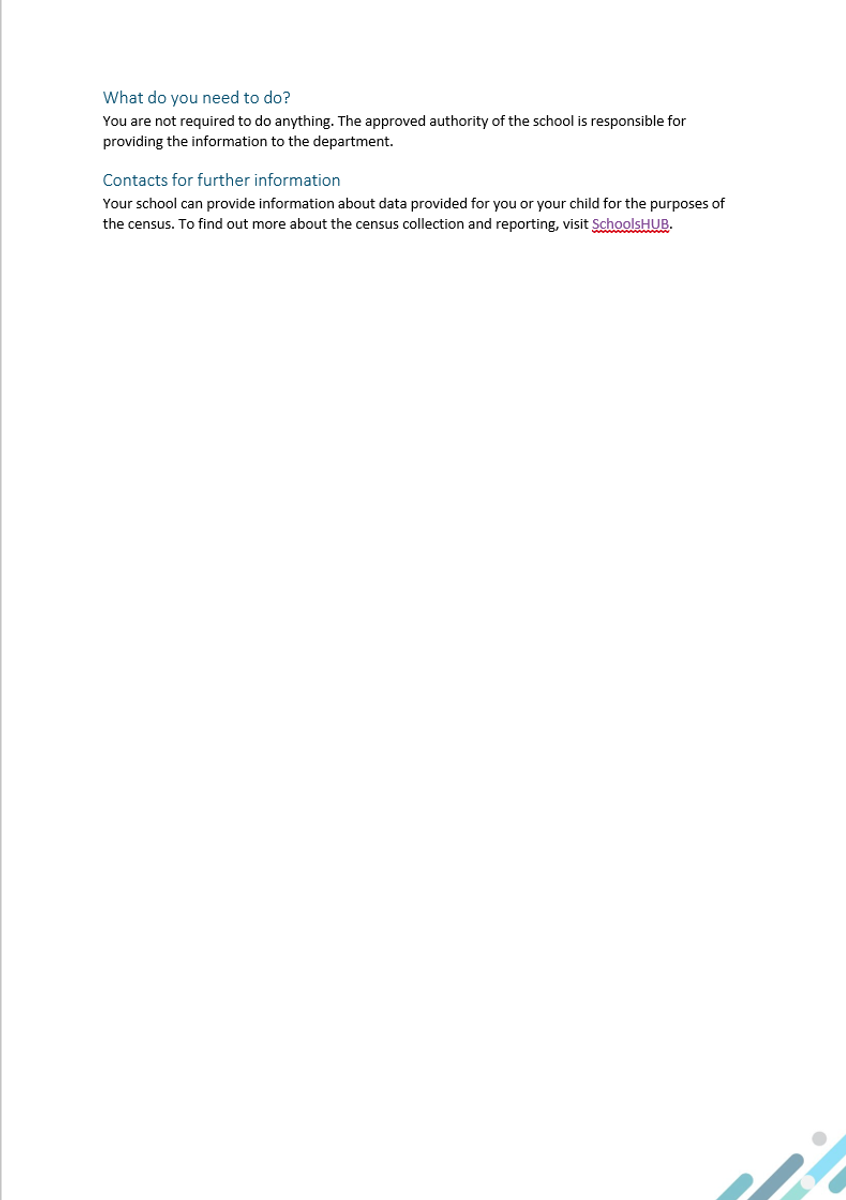 What do you need to do?
You are not required to do anything. The approved authority of the school is responsible for providing the information to the department.

Contacts for further information
Your school can provide information about data provided for you or your child for the purposes of the census. To find out more about the census collection and reporting, visit SchoolsHUB.